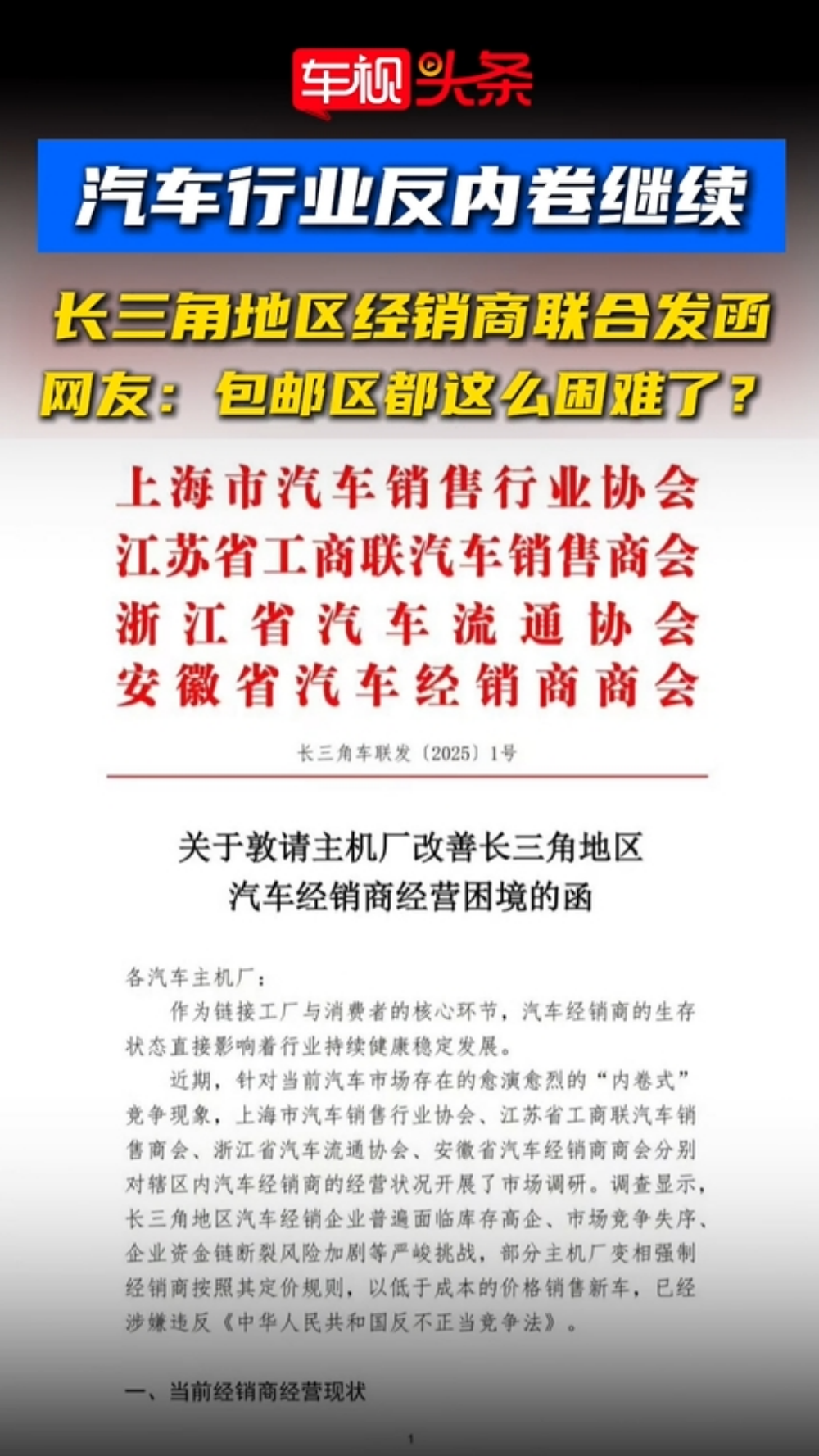 车视头条

汽车行业反内卷继续

长三角地区经销商联合发函

网友：包邮区都这么困难了？

上海市汽车销售行业协会
江苏省工商联汽车销售商会
浙江省汽车流通协会
安徽省汽车经销商商会

长三角车联发〔2025〕1号

关于敦请主机厂改善长三角地区汽车经销商经营困境的函

各汽车主机厂：

作为链接工厂与消费者的核心环节，汽车经销商的生存状态直接影响着行业持续健康稳定发展。

近期，针对当前汽车市场存在的愈演愈烈的“内卷式”竞争现象，上海市汽车销售行业协会、江苏省工商联汽车销售商会、浙江省汽车流通协会、安徽省汽车经销商商会分别对辖区内汽车经销商的经营状况开展了市场调研。调查显示，长三角地区汽车经销企业普遍面临库存高企、市场竞争失序、企业资金链断裂风险加剧等严峻挑战，部分主机厂变相强制经销商按照其定价规则，以低于成本的价格销售新车，已经涉嫌违反《中华人民共和国反不正当竞争法》。

一、当前经销商经营现状

1